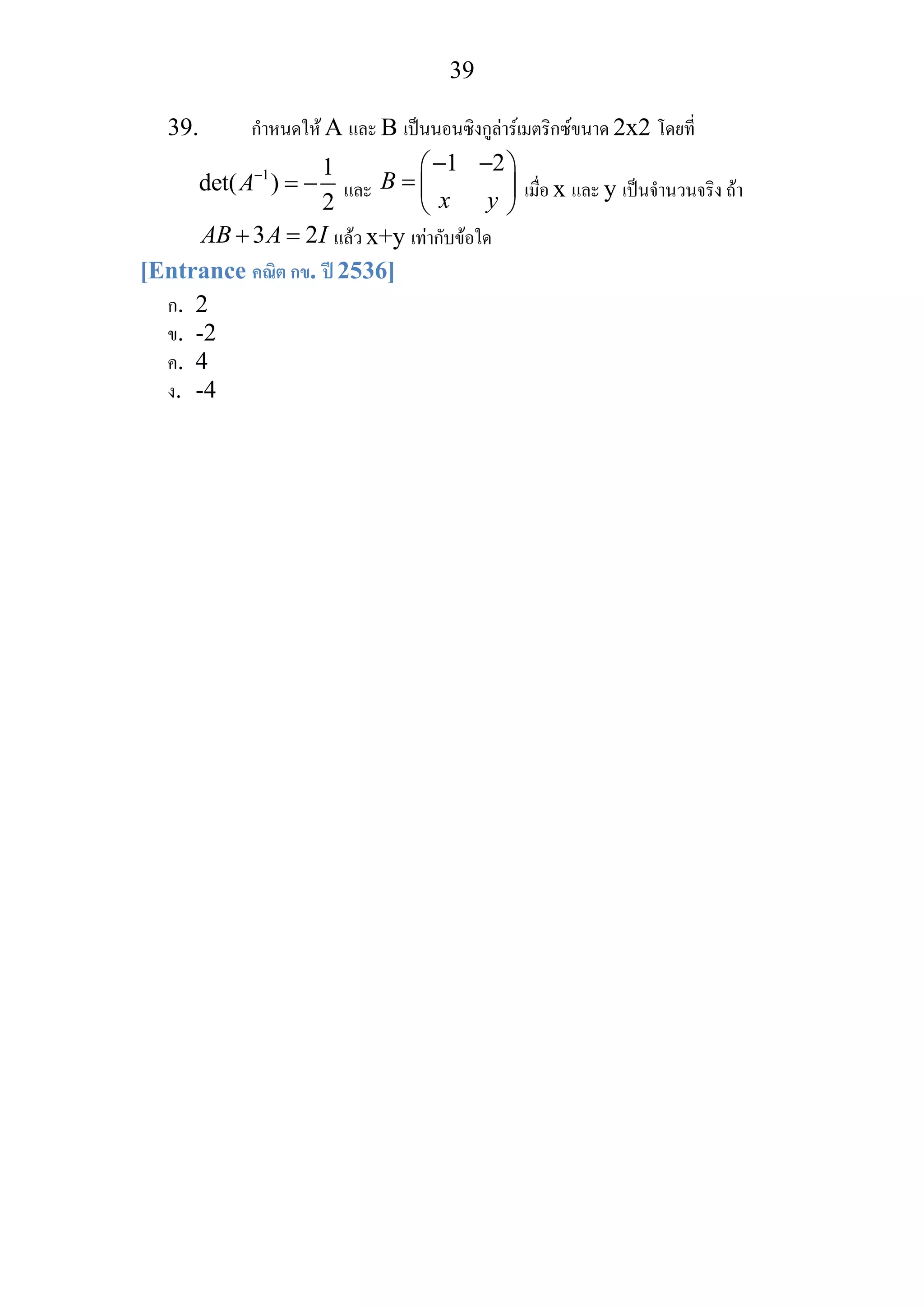 39

39. กำหนดให้ A และ B เป็นนอนซิงกูล่าร์เมตริกซ์ขนาด 2x2 โดยที่ $\det(A^{-1}) = -\frac{1}{2}$ และ $B = \begin{pmatrix} -1 & -2 \\ x & y \end{pmatrix}$ เมื่อ x และ y เป็นจำนวนจริง ถ้า $AB + 3A = 2I$ แล้ว x+y เท่ากับข้อใด

[Entrance คณิต กข. ปี 2536]

ก. 2
ข. -2
ค. 4
ง. -4